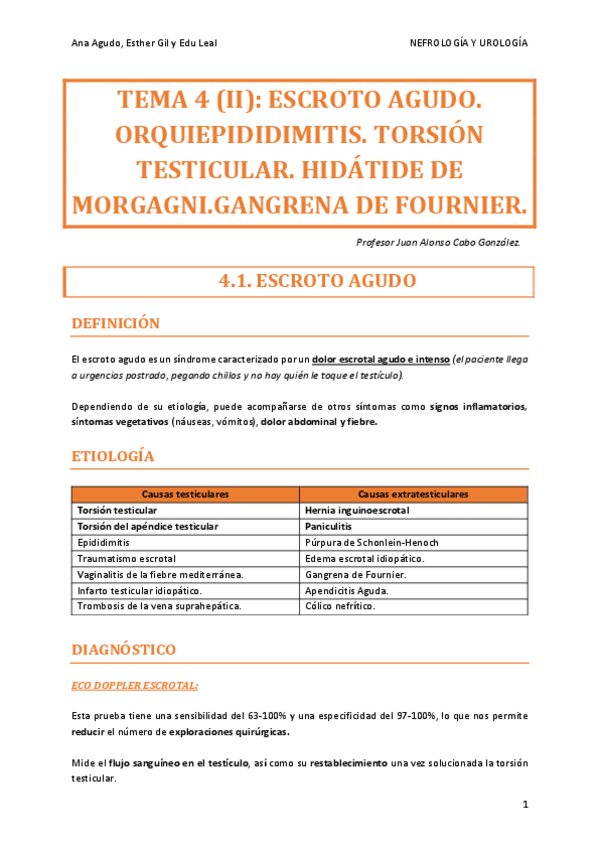 Ana Agudo, Esther Gil y Edu Leal

NEFROLOGÍA Y UROLOGÍA

TEMA 4 (II): ESCROTO AGUDO. ORQUIEPIDIDIMITIS. TORSIÓN TESTICULAR. HIDÁTIDE DE MORGAGNI.GANGRENA DE FOURNIER.

Profesor Juan Alonso Cabo González.

4.1. ESCROTO AGUDO

DEFINICIÓN

El escroto agudo es un síndrome caracterizado por un dolor escrotal agudo e intenso (el paciente llega a urgencias postrado, pegando chillos y no hay quién le toque el testículo).

Dependiendo de su etiología, puede acompañarse de otros síntomas como signos inflamatorios, síntomas vegetativos (náuseas, vómitos), dolor abdominal y fiebre.

ETIOLOGÍA

| Causas testiculares | Causas extratesticulares |
|---|---|
| Torsión testicular | Hernia inguinoescrotal |
| Torsión del apéndice testicular | Paniculitis |
| Epididimitis | Púrpura de Schonlein-Henoch |
| Traumatismo escrotal | Edema escrotal idiopático. |
| Vaginalitis de la fiebre mediterránea. | Gangrena de Fournier. |
| Infarto testicular idiopático. | Apendicitis Aguda. |
| Trombosis de la vena suprahepática. | Cólico nefrítico. |

DIAGNÓSTICO

ECO DOPPLER ESCROTAL:

Esta prueba tiene una sensibilidad del 63-100% y una especificidad del 97-100%, lo que nos permite reducir el número de exploraciones quirúrgicas.

Mide el flujo sanguíneo en el testículo, así como su restablecimiento una vez solucionada la torsión testicular.

1